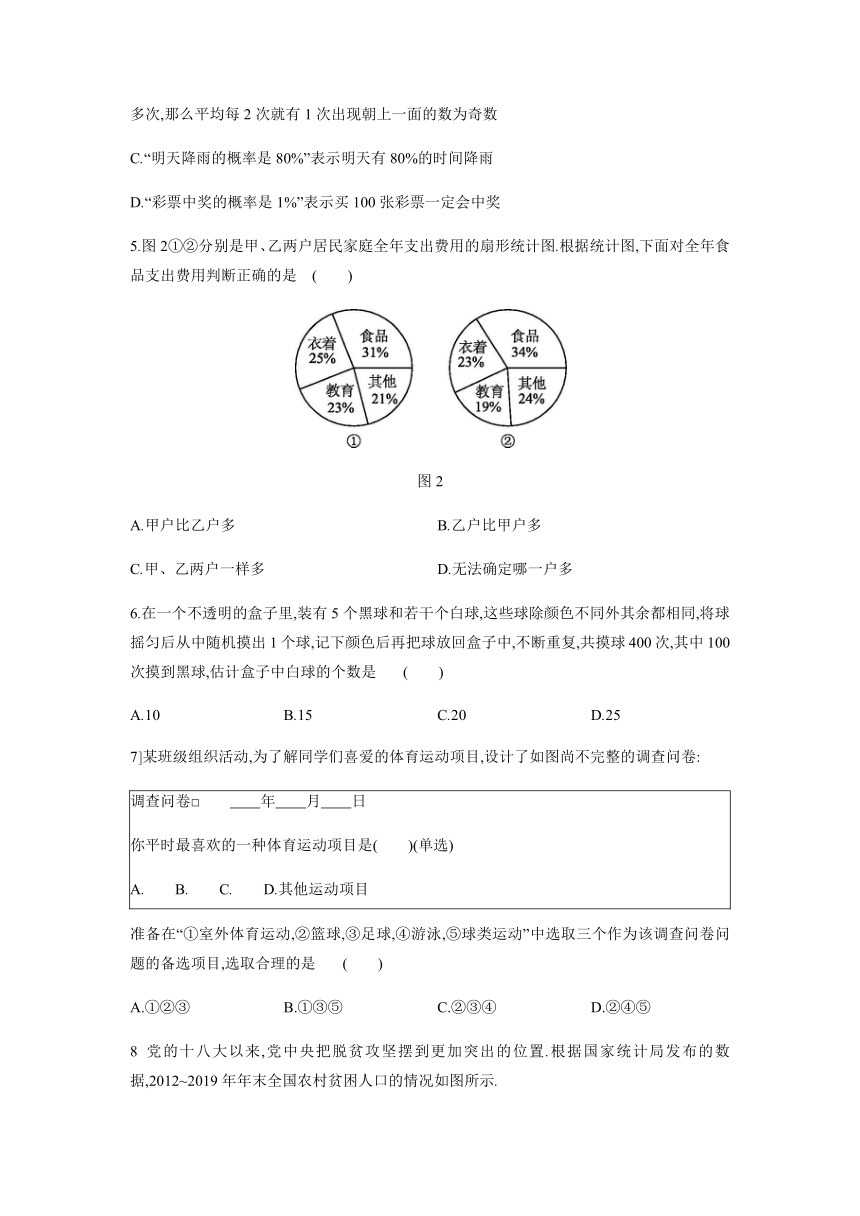 多次,那么平均每 2 次就有 1 次出现朝上一面的数为奇数

C.“明天降雨的概率是 80%”表示明天有 80%的时间降雨

D.“彩票中奖的概率是 1%”表示买 100 张彩票一定会中奖

5.图 2①②分别是甲、乙两户居民家庭全年支出费用的扇形统计图.根据统计图,下面对全年食品支出费用判断正确的是 (　　)

衣着 25%
食品 31%
教育 23%
其他 21%
①

衣着 23%
食品 34%
教育 19%
其他 24%
②

图 2

A.甲户比乙户多　　B.乙户比甲户多

C.甲、乙两户一样多　　D.无法确定哪一户多

6.在一个不透明的盒子里,装有 5 个黑球和若干个白球,这些球除颜色不同外其余都相同,将球摇匀后从中随机摸出 1 个球,记下颜色后再把球放回盒子中,不断重复,共摸球 400 次,其中 100 次摸到黑球,估计盒子中白球的个数是 (　　)

A.10　　B.15　　C.20　　D.25

7]某班级组织活动,为了解同学们喜爱的体育运动项目,设计了如图尚不完整的调查问卷:

调查问卷□　　____年____月____日

你平时最喜欢的一种体育运动项目是(　　)(单选)

A.　B.　C.　D.其他运动项目

准备在“①室外体育运动,②篮球,③足球,④游泳,⑤球类运动”中选取三个作为该调查问卷问题的备选项目,选取合理的是 (　　)

A.①②③　　B.①③⑤　　C.②③④　　D.②④⑤

8 党的十八大以来,党中央把脱贫攻坚摆到更加突出的位置.根据国家统计局发布的数据,2012~2019 年年末全国农村贫困人口的情况如图所示.